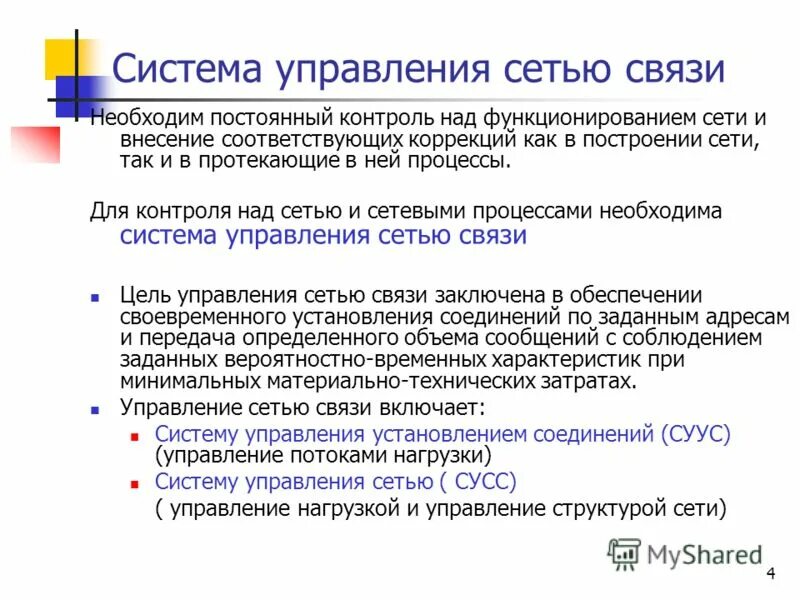 Система управления сетью связи

Необходим постоянный контроль над функционированием сети и внесение соответствующих коррекций как в построении сети, так и в протекающие в ней процессы.

Для контроля над сетью и сетевыми процессами необходима система управления сетью связи

Цель управления сетью связи заключена в обеспечении своевременного установления соединений по заданным адресам и передача определенного объема сообщений с соблюдением заданных вероятностно-временных характеристик при минимальных материально-технических затратах.

Управление сетью связи включает:

Систему управления установлением соединений (СУУС) (управление потоками нагрузки)

Систему управления сетью ( СУСС)
( управление нагрузкой и управление структурой сети)

MyShared

4